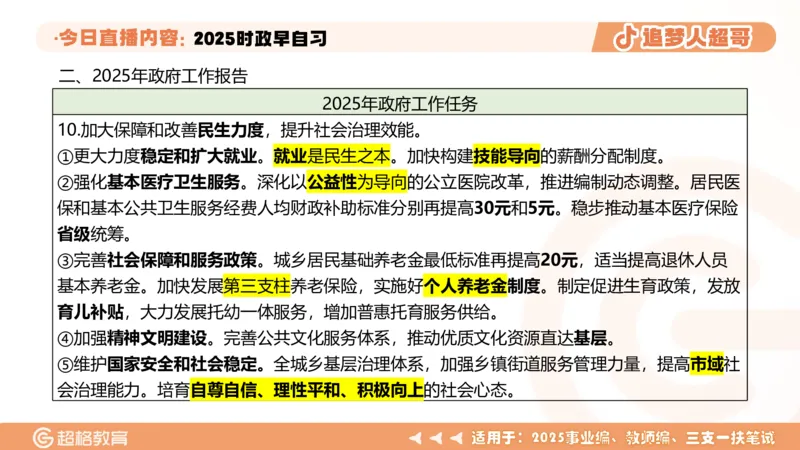 ·今日直播内容：2025时政早自习

追梦人超哥

二、2025年政府工作报告

| 2025年政府工作任务 |
|---|
| 10.加大保障和改善民生力度，提升社会治理效能。<br>①更大力度稳定和扩大就业。就业是民生之本。加快构建技能导向的薪酬分配制度。<br>②强化基本医疗卫生服务。深化以公益性为导向的公立医院改革，推进编制动态调整。居民医保和基本公共卫生服务经费人均财政补助标准分别再提高30元和5元。稳步推动基本医疗保险省级统筹。<br>③完善社会保障和服务政策。城乡居民基础养老金最低标准再提高20元，适当提高退休人员基本养老金。加快发展第三支柱养老保险，实施好个人养老金制度。制定促进生育政策，发放育儿补贴，大力发展托幼一体服务，增加普惠托育服务供给。<br>④加强精神文明建设。完善公共文化服务体系，推动优质文化资源直达基层。<br>⑤维护国家安全和社会稳定。全城乡基层治理体系，加强乡镇街道服务管理力量，提高市域社会治理能力。培育自尊自信、理性平和、积极向上的社会心态。 |

超格教育

适用于：2025事业编、教师编、三支一扶笔试